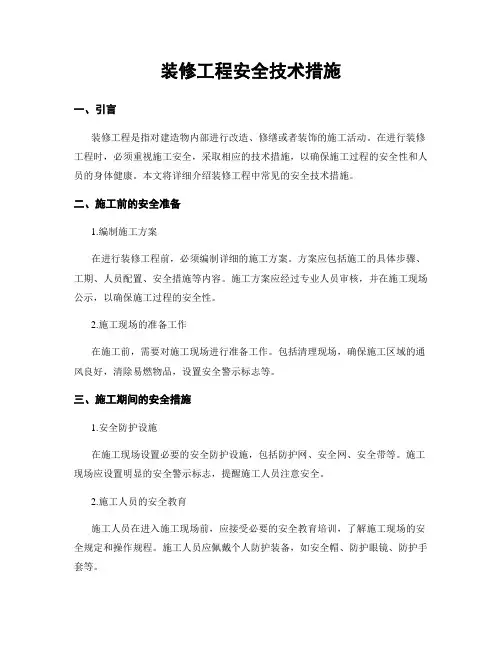 装修工程安全技术措施

一、引言

装修工程是指对建造物内部进行改造、修缮或者装饰的施工活动。在进行装修工程时，必须重视施工安全，采取相应的技术措施，以确保施工过程的安全性和人员的身体健康。本文将详细介绍装修工程中常见的安全技术措施。

二、施工前的安全准备

1.编制施工方案

在进行装修工程前，必须编制详细的施工方案。方案应包括施工的具体步骤、工期、人员配置、安全措施等内容。施工方案应经过专业人员审核，并在施工现场公示，以确保施工过程的安全性。

2.施工现场的准备工作

在施工前，需要对施工现场进行准备工作。包括清理现场，确保施工区域的通风良好，清除易燃物品，设置安全警示标志等。

三、施工期间的安全措施

1.安全防护设施

在施工现场设置必要的安全防护设施，包括防护网、安全网、安全带等。施工现场应设置明显的安全警示标志，提醒施工人员注意安全。

2.施工人员的安全教育

施工人员在进入施工现场前，应接受必要的安全教育培训，了解施工现场的安全规定和操作规程。施工人员应佩戴个人防护装备，如安全帽、防护眼镜、防护手套等。